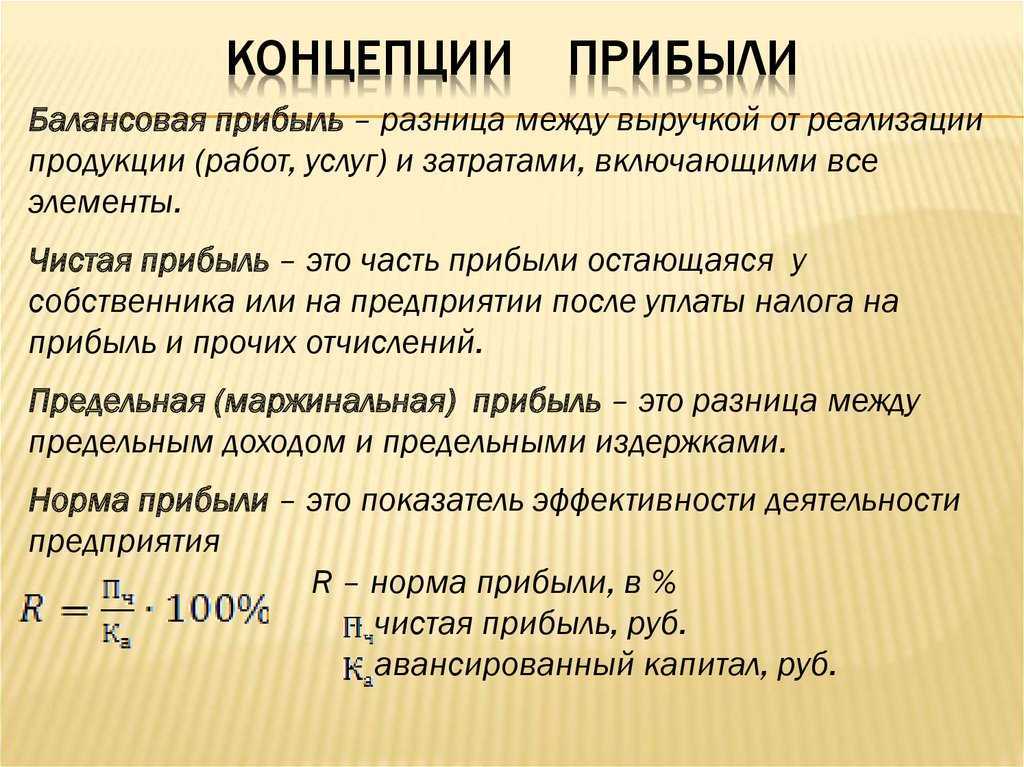 КОНЦЕПЦИИ ПРИБЫЛИ

Балансовая прибыль – разница между выручкой от реализации продукции (работ, услуг) и затратами, включающими все элементы.

Чистая прибыль – это часть прибыли остающаяся у собственника или на предприятии после уплаты налога на прибыль и прочих отчислений.

Предельная (маржинальная) прибыль – это разница между предельным доходом и предельными издержками.

Норма прибыли – это показатель эффективности деятельности предприятия

$R = \frac{П_ч}{К_а} \cdot 100\%$

R – норма прибыли, в %

$П_ч$ чистая прибыль, руб.

$К_а$ авансированный капитал, руб.